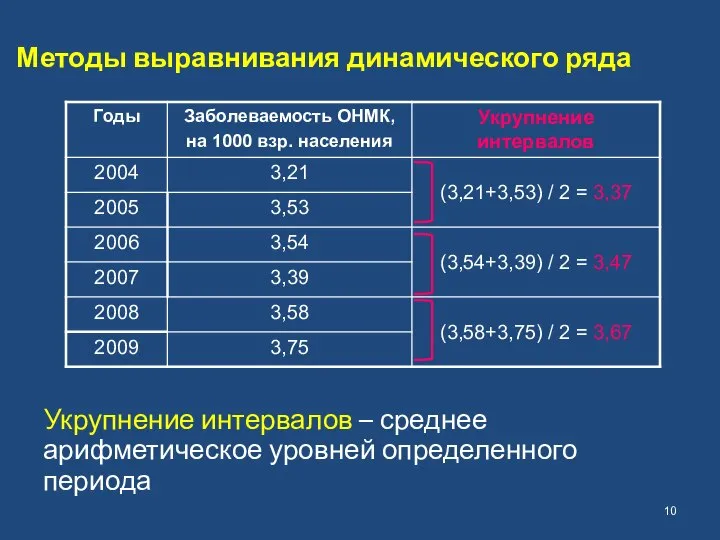 Методы выравнивания динамического ряда

| Годы | Заболеваемость ОНМК, на 1000 взр. населения | Укрупнение интервалов |
|---|---|---|
| 2004 | 3,21 | (3,21+3,53) / 2 = 3,37 |
| 2005 | 3,53 | |
| 2006 | 3,54 | (3,54+3,39) / 2 = 3,47 |
| 2007 | 3,39 | |
| 2008 | 3,58 | (3,58+3,75) / 2 = 3,67 |
| 2009 | 3,75 | |

Укрупнение интервалов – среднее арифметическое уровней определенного периода

10